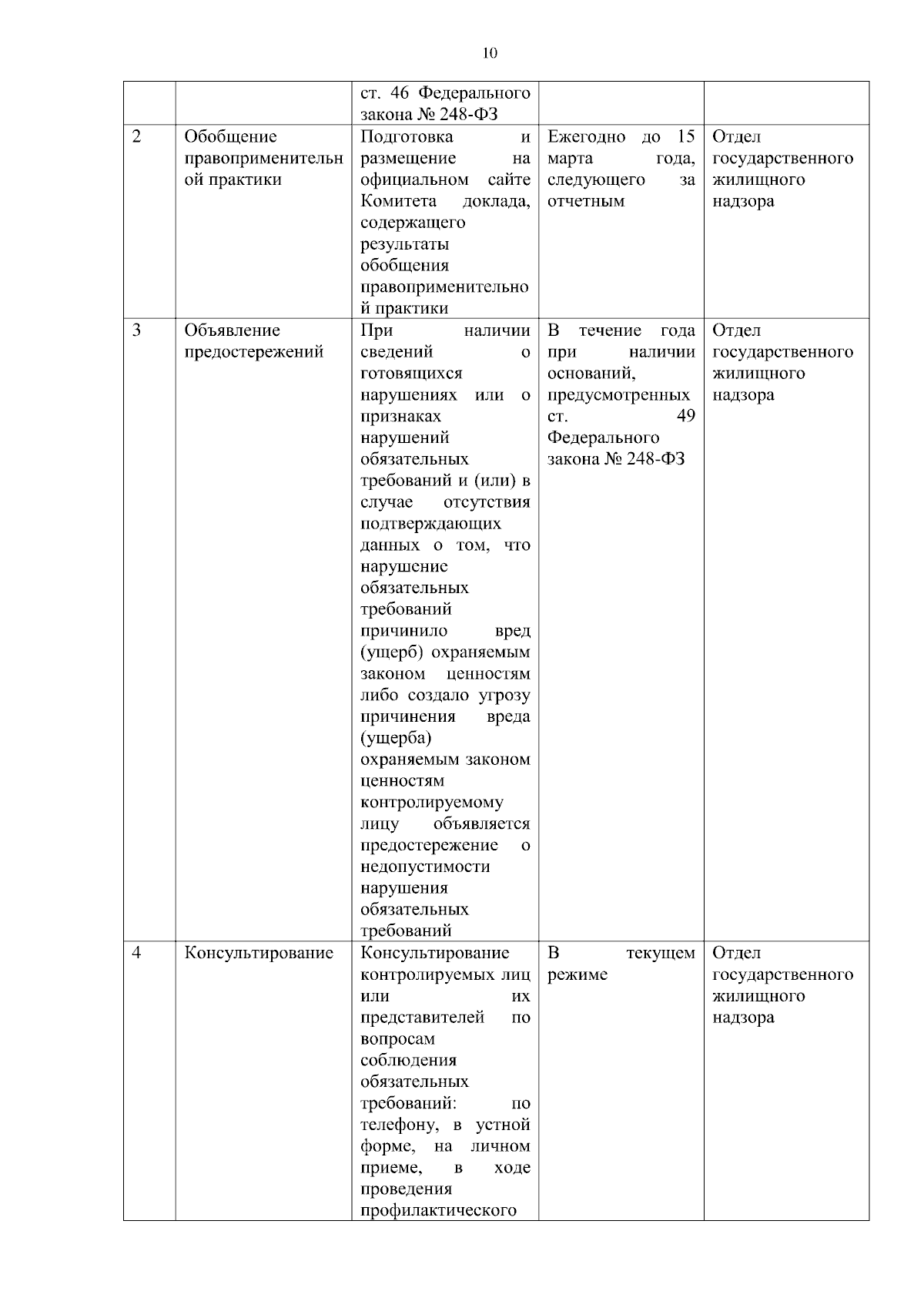 10

|  |  |  |  |  |
|---|---|---|---|---|
|  |  | ст. 46 Федерального закона № 248-ФЗ |  |  |
| 2 | Обобщение правоприменительной практики | Подготовка и размещение на официальном сайте Комитета доклада, содержащего результаты обобщения правоприменительной практики | Ежегодно до 15 марта года, следующего за отчетным | Отдел государственного жилищного надзора |
| 3 | Объявление предостережений | При наличии сведений о готовящихся нарушениях или о признаках нарушений обязательных требований и (или) в случае отсутствия подтверждающих данных о том, что нарушение обязательных требований причинило вред (ущерб) охраняемым законом ценностям либо создало угрозу причинения вреда (ущерба) охраняемым законом ценностям контролируемому лицу объявляется предостережение о недопустимости нарушения обязательных требований | В течение года при наличии оснований, предусмотренных ст. 49 Федерального закона № 248-ФЗ | Отдел государственного жилищного надзора |
| 4 | Консультирование | Консультирование контролируемых лиц или их представителей по вопросам соблюдения обязательных требований: по телефону, в устной форме, на личном приеме, в ходе проведения профилактического | В текущем режиме | Отдел государственного жилищного надзора |